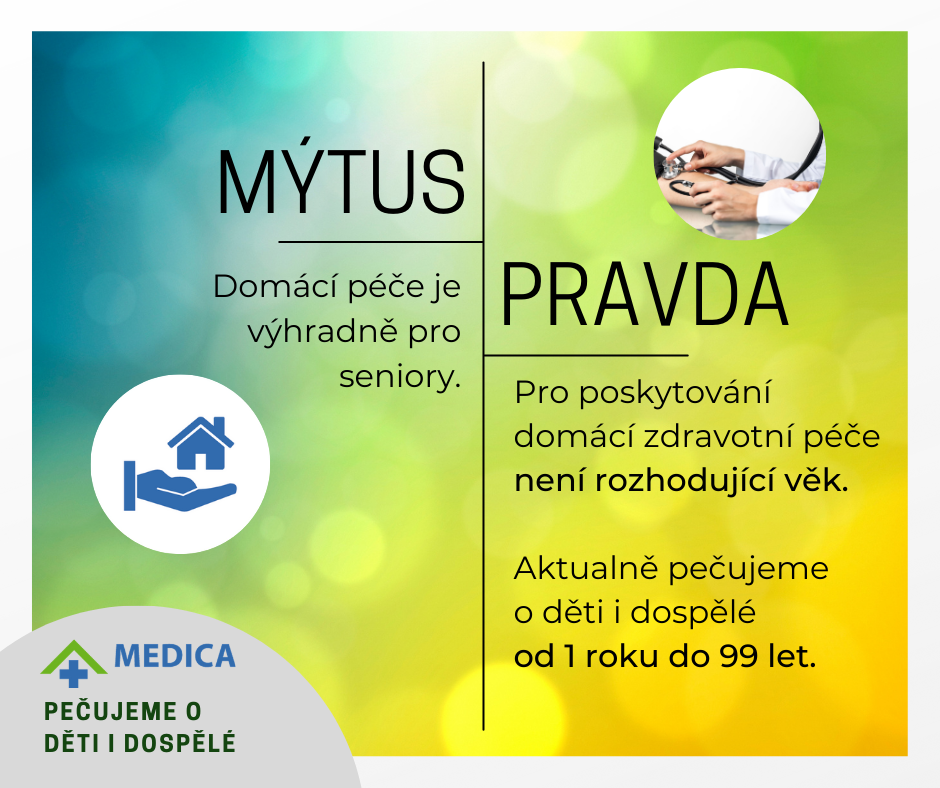 MÝTUS

Domácí péče je výhradně pro seniory.

PRAVDA

Pro poskytování domácí zdravotní péče není rozhodující věk.

Aktualně pečujeme o děti i dospělé od 1 roku do 99 let.

MEDICA

PEČUJEME O DĚTI I DOSPĚLÉ